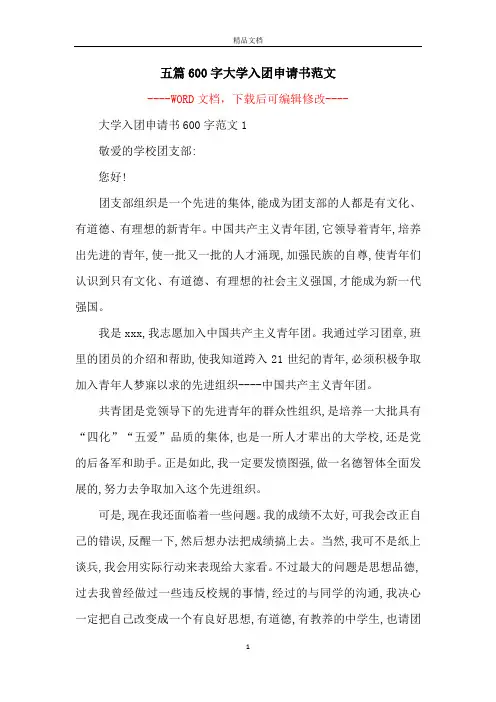 精品文档

五篇600字大学入团申请书范文

----WORD文档，下载后可编辑修改----

大学入团申请书600字范文1

敬爱的学校团支部:

您好!

团支部组织是一个先进的集体,能成为团支部的人都是有文化、有道德、有理想的新青年。中国共产主义青年团,它领导着青年,培养出先进的青年,使一批又一批的人才涌现,加强民族的自尊,使青年们认识到只有文化、有道德、有理想的社会主义强国,才能成为新一代强国。

我是xxx,我志愿加入中国共产主义青年团。我通过学习团章,班里的团员的介绍和帮助,使我知道跨入21世纪的青年,必须积极争取加入青年人梦寐以求的先进组织----中国共产主义青年团。

共青团是党领导下的先进青年的群众性组织,是培养一大批具有“四化”“五爱”品质的集体,也是一所人才辈出的大学校,还是党的后备军和助手。正是如此,我一定要发愤图强,做一名德智体全面发展的,努力去争取加入这个先进组织。

可是,现在我还面临着一些问题。我的成绩不太好,可我会改正自己的错误,反醒一下,然后想办法把成绩搞上去。当然,我可不是纸上谈兵,我会用实际行动来表现给大家看。不过最大的问题是思想品德,过去我曾经做过一些违反校规的事情,经过的与同学的沟通,我决心一定把自己改变成一个有良好思想,有道德,有教养的中学生,也请团

1